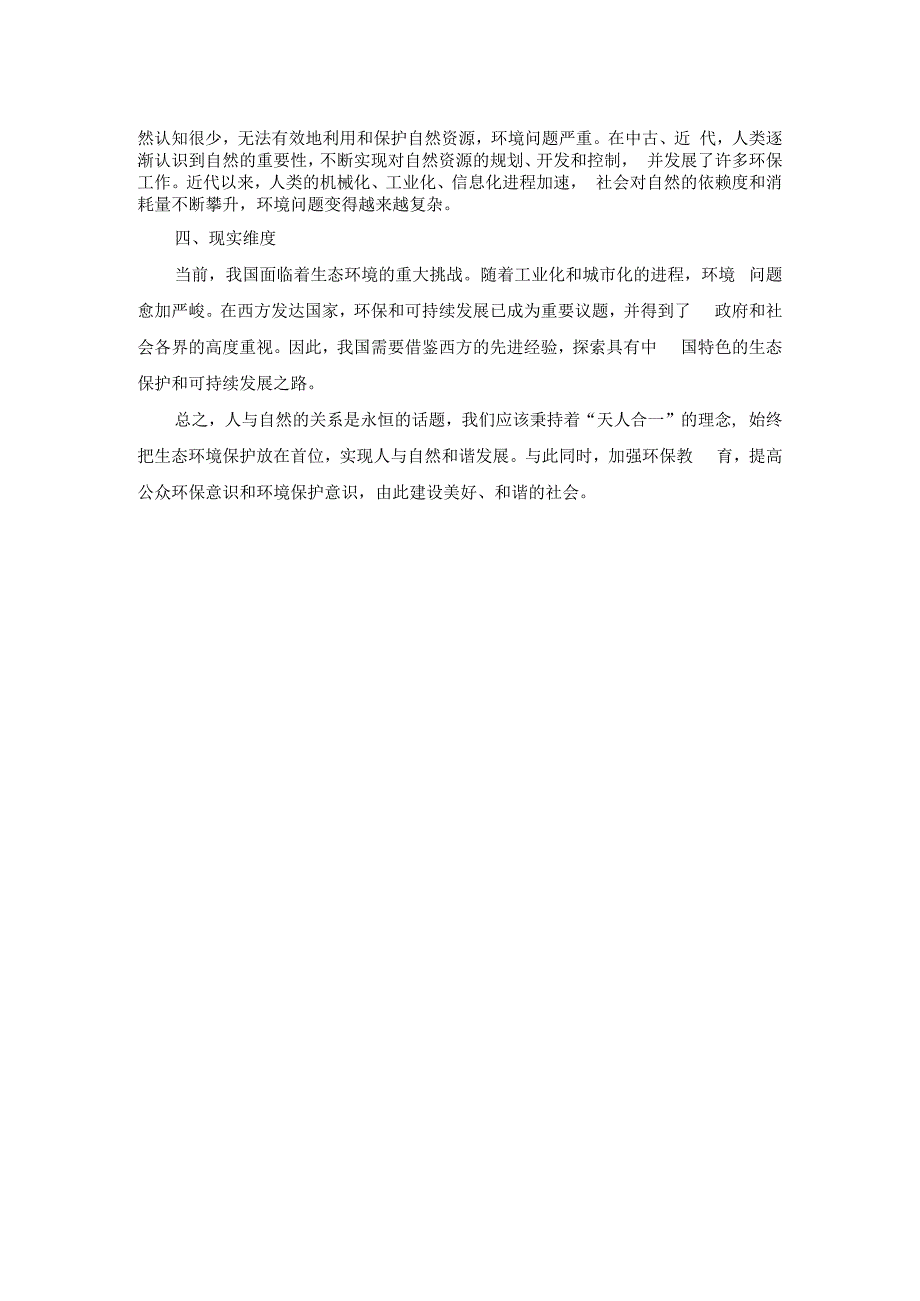 然认知很少，无法有效地利用和保护自然资源，环境问题严重。在中古、近代，人类逐渐认识到自然的重要性，不断实现对自然资源的规划、开发和控制，并发展了许多环保工作。近代以来，人类的机械化、工业化、信息化进程加速，社会对自然的依赖度和消耗量不断攀升，环境问题变得越来越复杂。

四、现实维度

当前，我国面临着生态环境的重大挑战。随着工业化和城市化的进程，环境问题愈加严峻。在西方发达国家，环保和可持续发展已成为重要议题，并得到了政府和社会各界的高度重视。因此，我国需要借鉴西方的先进经验，探索具有中国特色的生态保护和可持续发展之路。

总之，人与自然的关系是永恒的话题，我们应该秉持着“天人合一”的理念，始终把生态环境保护放在首位，实现人与自然和谐发展。与此同时，加强环保教育，提高公众环保意识和环境保护意识，由此建设美好、和谐的社会。